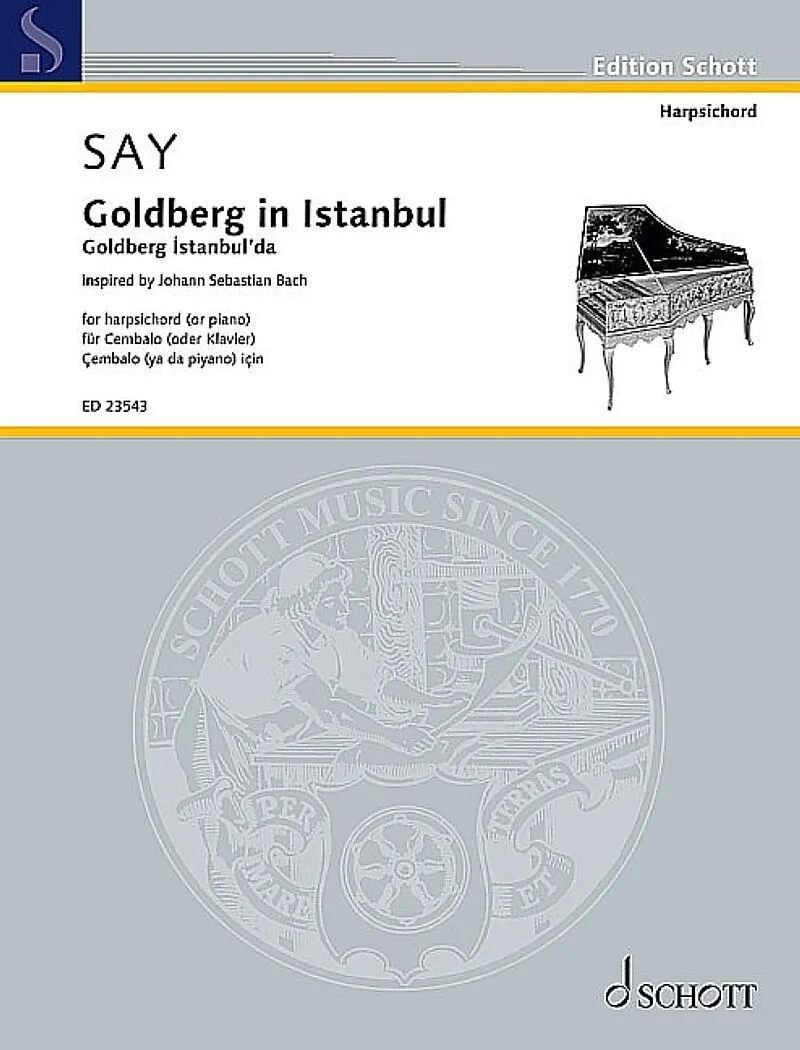 Edition Schott

Harpsichord

SAY

Goldberg in Istanbul

Goldberg İstanbul'da

inspired by Johann Sebastian Bach

for harpsichord (or piano)
für Cembalo (oder Klavier)
Çembalo (ya da piyano) için

ED 23543

SCHOTT MUSIC SINCE 1770

PER MARE ET TERRAS

SCHOTT